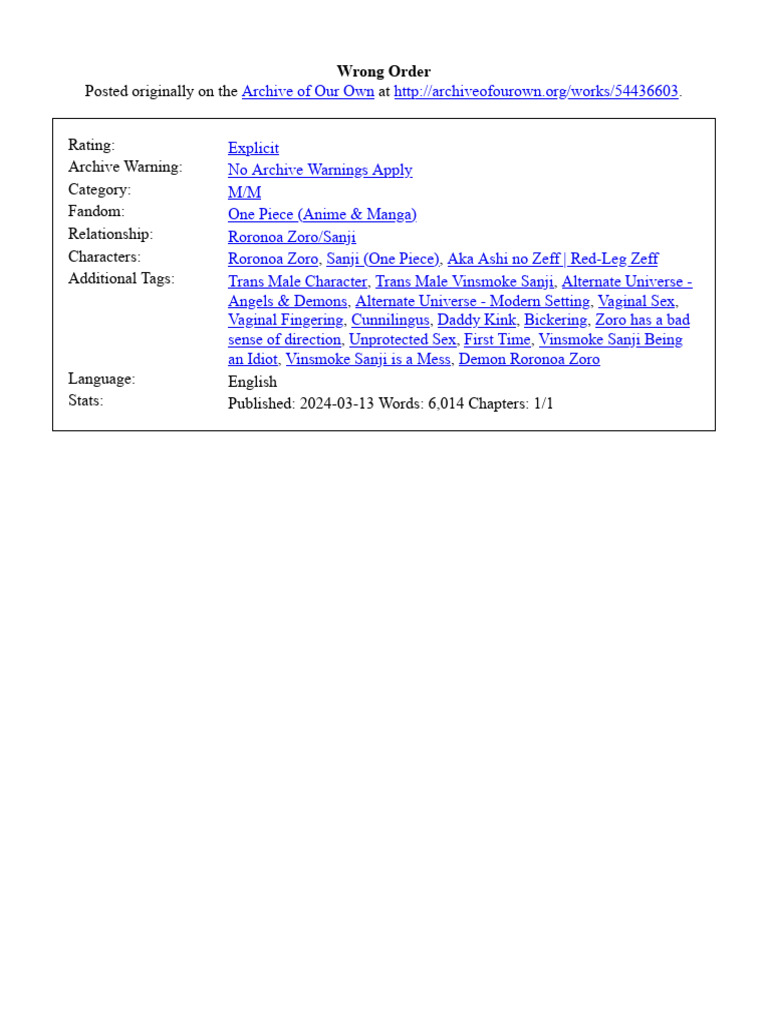 Wrong Order
Posted originally on the Archive of Our Own at http://archiveofourown.org/works/54436603.

| | |
|---|---|
| Rating: | Explicit |
| Archive Warning: | No Archive Warnings Apply |
| Category: | M/M |
| Fandom: | One Piece (Anime & Manga) |
| Relationship: | Roronoa Zoro/Sanji |
| Characters: | Roronoa Zoro, Sanji (One Piece), Aka Ashi no Zeff \| Red-Leg Zeff |
| Additional Tags: | Trans Male Character, Trans Male Vinsmoke Sanji, Alternate Universe - Angels & Demons, Alternate Universe - Modern Setting, Vaginal Sex, Vaginal Fingering, Cunnilingus, Daddy Kink, Bickering, Zoro has a bad sense of direction, Unprotected Sex, First Time, Vinsmoke Sanji Being an Idiot, Vinsmoke Sanji is a Mess, Demon Roronoa Zoro |
| Language: | English |
| Stats: | Published: 2024-03-13 Words: 6,014 Chapters: 1/1 |